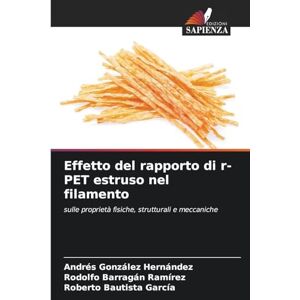 EDIZIONI
SAPIENZA

Effetto del rapporto di r-PET estruso nel filamento

sulle proprietà fisiche, strutturali e meccaniche

Andrés González Hernández
Rodolfo Barragán Ramírez
Roberto Bautista García